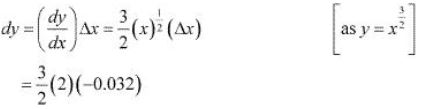 $dy = \left(\frac{dy}{dx}\right)\Delta x = \frac{3}{2}(x)^{\frac{1}{2}}(\Delta x)$ $\left[\text{as } y = x^{\frac{3}{2}}\right]$

$= \frac{3}{2}(2)(-0.032)$